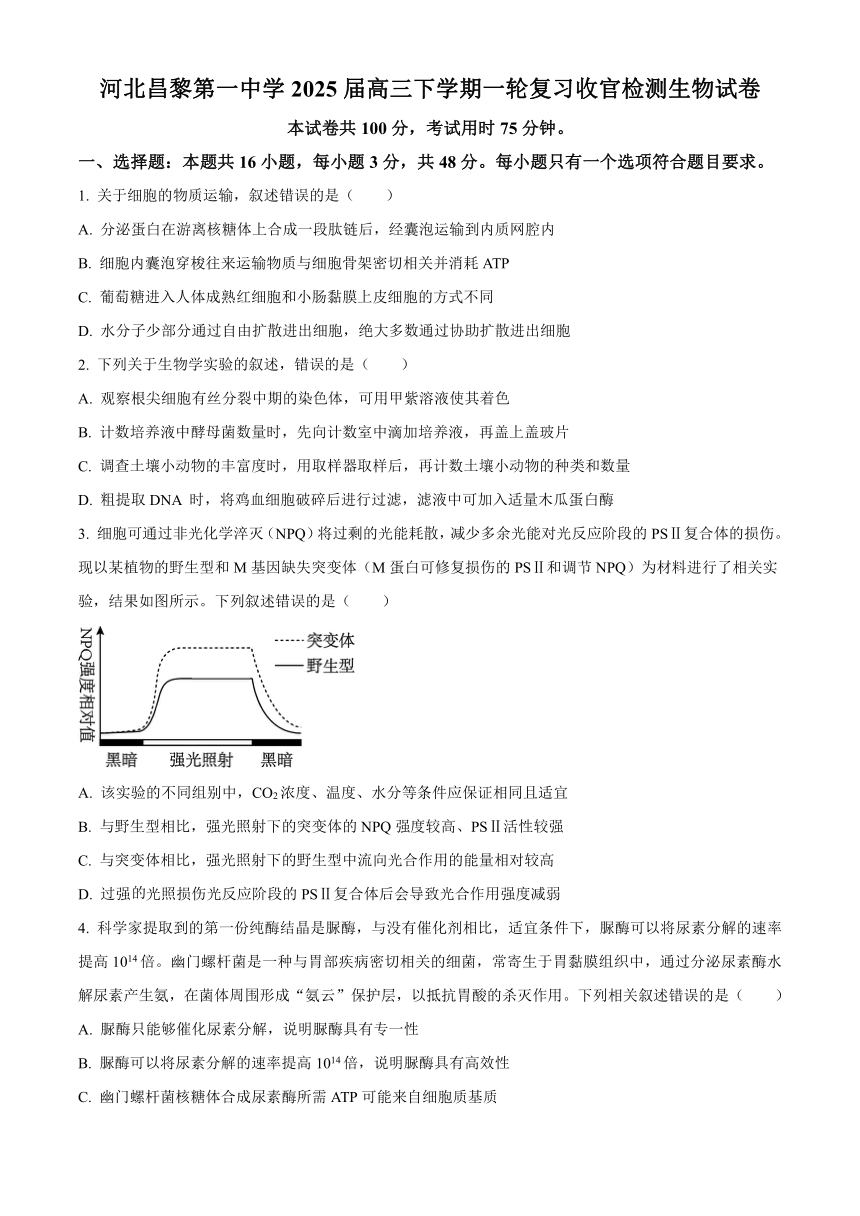 河北昌黎第一中学 2025 届高三下学期一轮复习收官检测生物试卷

本试卷共 100 分，考试用时 75 分钟。

一、选择题：本题共 16 小题，每小题 3 分，共 48 分。每小题只有一个选项符合题目要求。

1. 关于细胞的物质运输，叙述错误的是（　　）

A. 分泌蛋白在游离核糖体上合成一段肽链后，经囊泡运输到内质网腔内

B. 细胞内囊泡穿梭往来运输物质与细胞骨架密切相关并消耗 ATP

C. 葡萄糖进入人体成熟红细胞和小肠黏膜上皮细胞的方式不同

D. 水分子少部分通过自由扩散进出细胞，绝大多数通过协助扩散进出细胞

2. 下列关于生物学实验的叙述，错误的是（　　）

A. 观察根尖细胞有丝分裂中期的染色体，可用甲紫溶液使其着色

B. 计数培养液中酵母菌数量时，先向计数室中滴加培养液，再盖上盖玻片

C. 调查土壤小动物的丰富度时，用取样器取样后，再计数土壤小动物的种类和数量

D. 粗提取 DNA 时，将鸡血细胞破碎后进行过滤，滤液中可加入适量木瓜蛋白酶

3. 细胞可通过非光化学淬灭（NPQ）将过剩的光能耗散，减少多余光能对光反应阶段的 PSⅡ复合体的损伤。现以某植物的野生型和 M 基因缺失突变体（M 蛋白可修复损伤的 PSⅡ和调节 NPQ）为材料进行了相关实验，结果如图所示。下列叙述错误的是（　　）

NPQ强度相对值
突变体
野生型
黑暗　强光照射　黑暗

A. 该实验的不同组别中，$CO_2$ 浓度、温度、水分等条件应保证相同且适宜

B. 与野生型相比，强光照射下的突变体的 NPQ 强度较高、PSⅡ活性较强

C. 与突变体相比，强光照射下的野生型中流向光合作用的能量相对较高

D. 过强的光照损伤光反应阶段的 PSⅡ复合体后会导致光合作用强度减弱

4. 科学家提取到的第一份纯酶结晶是脲酶，与没有催化剂相比，适宜条件下，脲酶可以将尿素分解的速率提高 $10^{14}$ 倍。幽门螺杆菌是一种与胃部疾病密切相关的细菌，常寄生于胃黏膜组织中，通过分泌尿素酶水解尿素产生氨，在菌体周围形成“氨云”保护层，以抵抗胃酸的杀灭作用。下列相关叙述错误的是（　　）

A. 脲酶只能够催化尿素分解，说明脲酶具有专一性

B. 脲酶可以将尿素分解的速率提高 $10^{14}$ 倍，说明脲酶具有高效性

C. 幽门螺杆菌核糖体合成尿素酶所需 ATP 可能来自细胞质基质